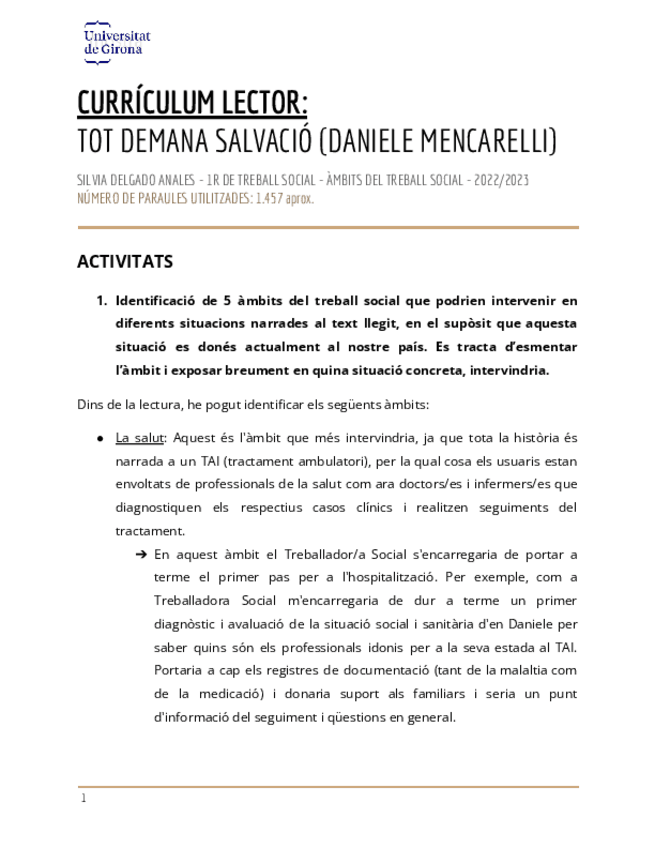 Universitat de Girona

CURRÍCULUM LECTOR:
TOT DEMANA SALVACIÓ (DANIELE MENCARELLI)

SILVIA DELGADO ANALES - 1R DE TREBALL SOCIAL - ÀMBITS DEL TREBALL SOCIAL - 2022/2023
NÚMERO DE PARAULES UTILITZADES: 1.457 aprox.

ACTIVITATS

1. Identificació de 5 àmbits del treball social que podrien intervenir en diferents situacions narrades al text llegit, en el supòsit que aquesta situació es donés actualment al nostre país. Es tracta d'esmentar l'àmbit i exposar breument en quina situació concreta, intervindria.

Dins de la lectura, he pogut identificar els següents àmbits:

● La salut: Aquest és l'àmbit que més intervindria, ja que tota la història és narrada a un TAI (tractament ambulatori), per la qual cosa els usuaris estan envoltats de professionals de la salut com ara doctors/es i infermers/es que diagnostiquen els respectius casos clínics i realitzen seguiments del tractament.

➔ En aquest àmbit el Treballador/a Social s'encarregaria de portar a terme el primer pas per a l'hospitalització. Per exemple, com a Treballadora Social m'encarregaria de dur a terme un primer diagnòstic i avaluació de la situació social i sanitària d'en Daniele per saber quins són els professionals idonis per a la seva estada al TAI. Portaria a cap els registres de documentació (tant de la malaltia com de la medicació) i donaria suport als familiars i seria un punt d'informació del seguiment i qüestions en general.

1